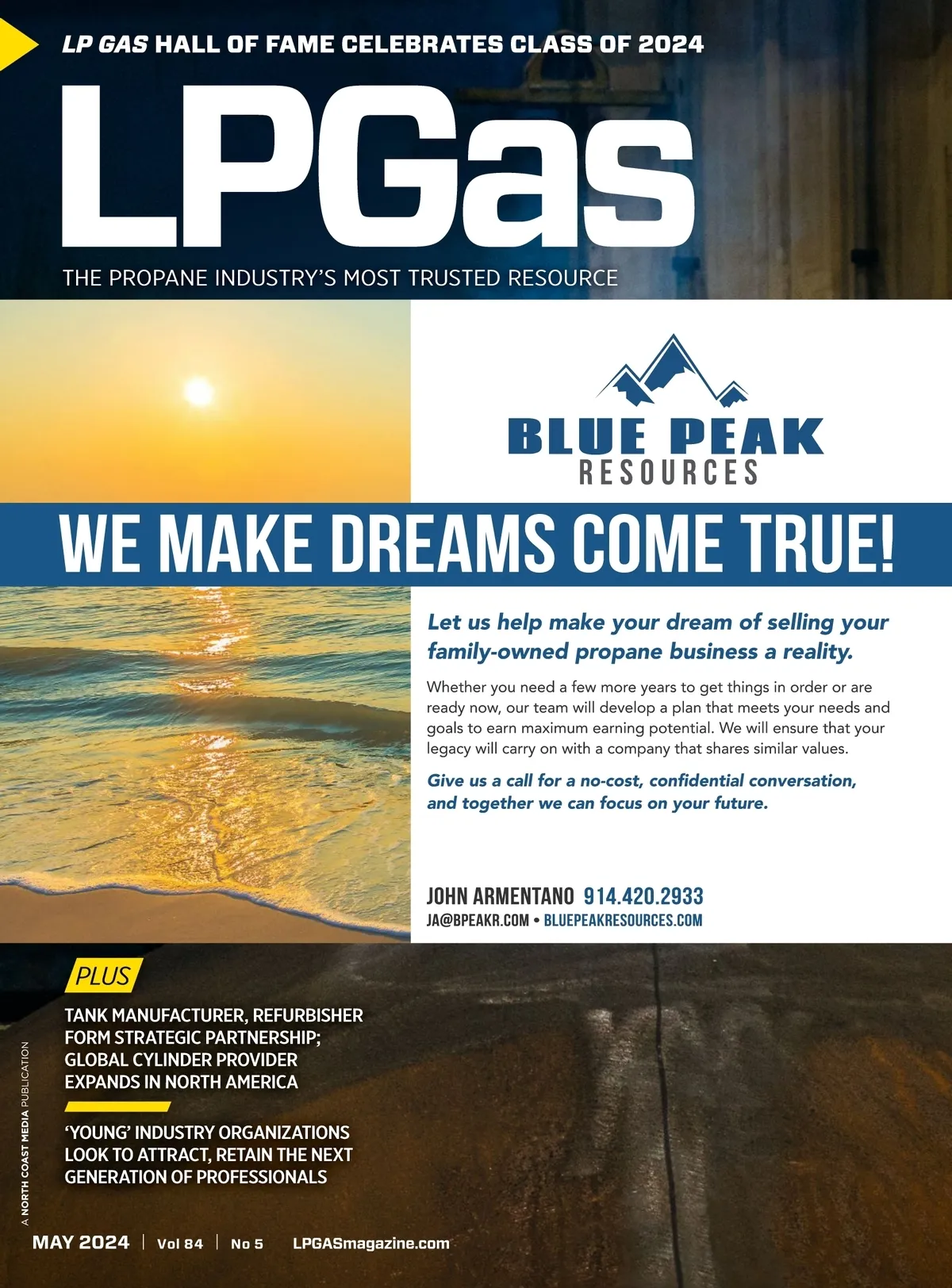 LP GAS HALL OF FAME CELEBRATES CLASS OF 2024

LPGas

THE PROPANE INDUSTRY'S MOST TRUSTED RESOURCE

BLUE PEAK
RESOURCES

WE MAKE DREAMS COME TRUE!

Let us help make your dream of selling your family-owned propane business a reality.

Whether you need a few more years to get things in order or are ready now, our team will develop a plan that meets your needs and goals to earn maximum earning potential. We will ensure that your legacy will carry on with a company that shares similar values.

Give us a call for a no-cost, confidential conversation, and together we can focus on your future.

JOHN ARMENTANO 914.420.2933
JA@BPEAKR.COM • BLUEPEAKRESOURCES.COM

PLUS

TANK MANUFACTURER, REFURBISHER FORM STRATEGIC PARTNERSHIP; GLOBAL CYLINDER PROVIDER EXPANDS IN NORTH AMERICA

'YOUNG' INDUSTRY ORGANIZATIONS LOOK TO ATTRACT, RETAIN THE NEXT GENERATION OF PROFESSIONALS

A NORTH COAST MEDIA PUBLICATION

MAY 2024 | Vol 84 | No 5 LPGASmagazine.com